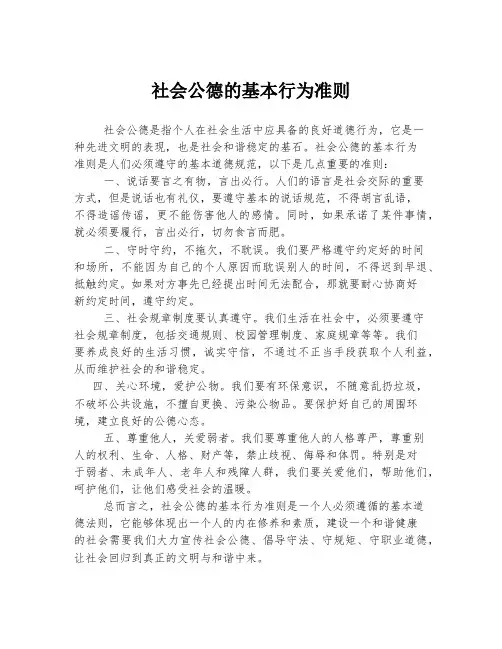 社会公德的基本行为准则

社会公德是指个人在社会生活中应具备的良好道德行为，它是一种先进文明的表现，也是社会和谐稳定的基石。社会公德的基本行为准则是人们必须遵守的基本道德规范，以下是几点重要的准则：

一、说话要言之有物，言出必行。人们的语言是社会交际的重要方式，但是说话也有礼仪，要遵守基本的说话规范，不得胡言乱语，不得造谣传谣，更不能伤害他人的感情。同时，如果承诺了某件事情，就必须要履行，言出必行，切勿食言而肥。

二、守时守约，不拖欠，不耽误。我们要严格遵守约定好的时间和场所，不能因为自己的个人原因而耽误别人的时间，不得迟到早退、抵触约定。如果对方事先已经提出时间无法配合，那就要耐心协商好新约定时间，遵守约定。

三、社会规章制度要认真遵守。我们生活在社会中，必须要遵守社会规章制度，包括交通规则、校园管理制度、家庭规章等等。我们要养成良好的生活习惯，诚实守信，不通过不正当手段获取个人利益，从而维护社会的和谐稳定。

四、关心环境，爱护公物。我们要有环保意识，不随意乱扔垃圾，不破坏公共设施，不擅自更换、污染公物品。要保护好自己的周围环境，建立良好的公德心态。

五、尊重他人，关爱弱者。我们要尊重他人的人格尊严，尊重别人的权利、生命、人格、财产等，禁止歧视、侮辱和体罚。特别是对于弱者、未成年人、老年人和残障人群，我们要关爱他们，帮助他们，呵护他们，让他们感受社会的温暖。

总而言之，社会公德的基本行为准则是一个人必须遵循的基本道德法则，它能够体现出一个人的内在修养和素质，建设一个和谐健康的社会需要我们大力宣传社会公德、倡导守法、守规矩、守职业道德，让社会回归到真正的文明与和谐中来。